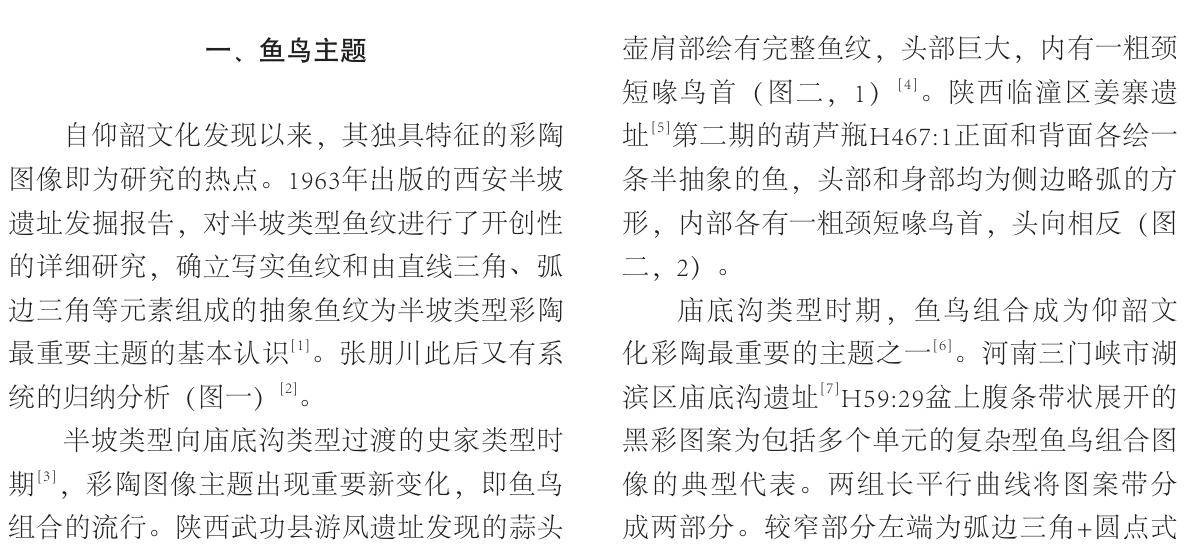 一、鱼鸟主题

自仰韶文化发现以来，其独具特征的彩陶图像即为研究的热点。1963年出版的西安半坡遗址发掘报告，对半坡类型鱼纹进行了开创性的详细研究，确立写实鱼纹和由直线三角、弧边三角等元素组成的抽象鱼纹为半坡类型彩陶最重要主题的基本认识$^{[1]}$。张朋川此后又有系统的归纳分析（图一）$^{[2]}$。

半坡类型向庙底沟类型过渡的史家类型时期$^{[3]}$，彩陶图像主题出现重要新变化，即鱼鸟组合的流行。陕西武功县游凤遗址发现的蒜头壶肩部绘有完整鱼纹，头部巨大，内有一粗颈短喙鸟首（图二，1）$^{[4]}$。陕西临潼区姜寨遗址$^{[5]}$第二期的葫芦瓶H467:1正面和背面各绘一条半抽象的鱼，头部和身部均为侧边略弧的方形，内部各有一粗颈短喙鸟首，头向相反（图二，2）。

庙底沟类型时期，鱼鸟组合成为仰韶文化彩陶最重要的主题之一$^{[6]}$。河南三门峡市湖滨区庙底沟遗址$^{[7]}$H59:29盆上腹条带状展开的黑彩图案为包括多个单元的复杂型鱼鸟组合图像的典型代表。两组长平行曲线将图案带分成两部分。较窄部分左端为弧边三角+圆点式